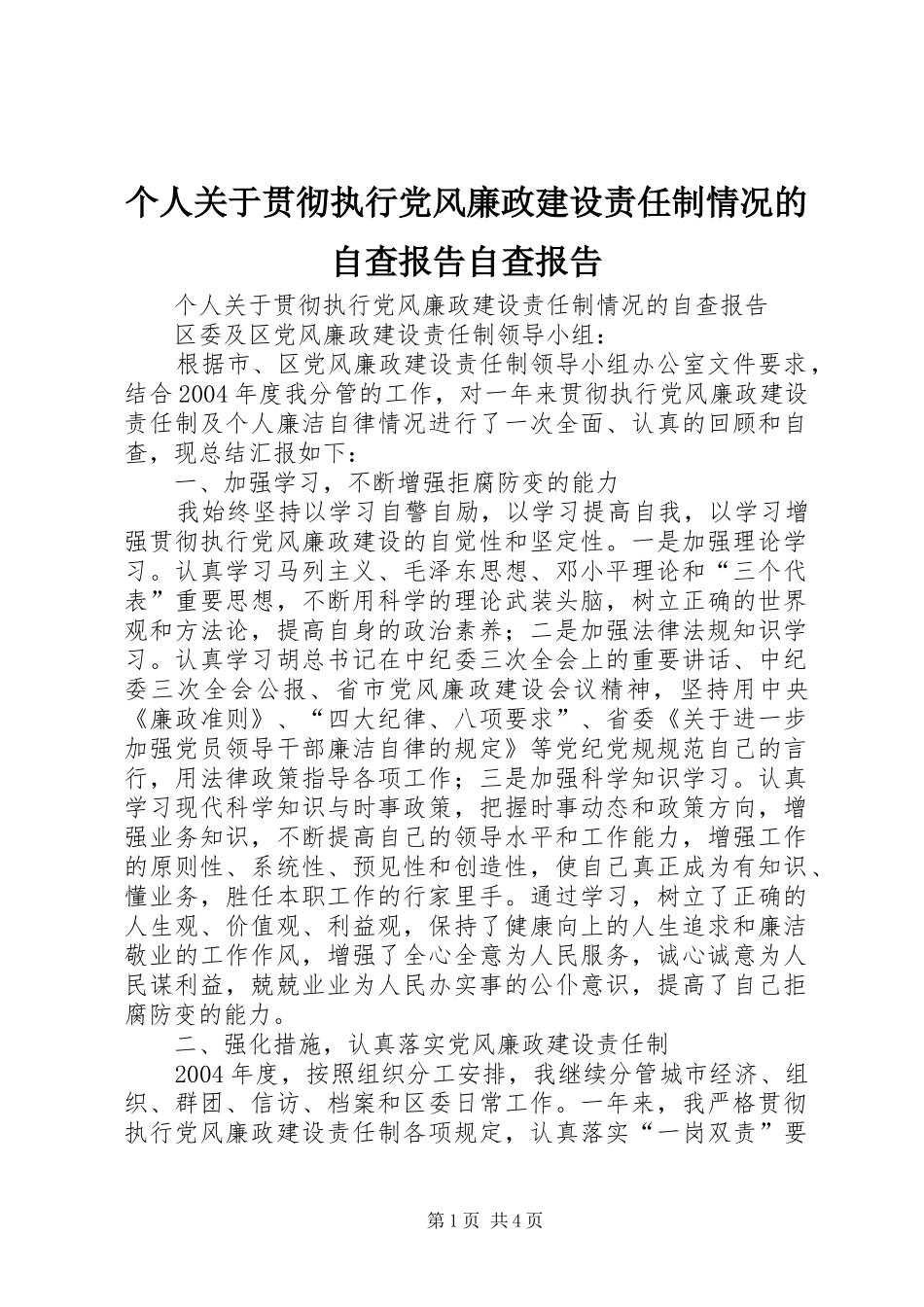 个人关于贯彻执行党风廉政建设责任制情况的自查报告自查报告

个人关于贯彻执行党风廉政建设责任制情况的自查报告

区委及区党风廉政建设责任制领导小组：

根据市、区党风廉政建设责任制领导小组办公室文件要求，结合2004年度我分管的工作，对一年来贯彻执行党风廉政建设责任制及个人廉洁自律情况进行了一次全面、认真的回顾和自查，现总结汇报如下：

一、加强学习，不断增强拒腐防变的能力

我始终坚持以学习自警自励，以学习提高自我，以学习增强贯彻执行党风廉政建设的自觉性和坚定性。一是加强理论学习。认真学习马列主义、毛泽东思想、邓小平理论和“三个代表”重要思想，不断用科学的理论武装头脑，树立正确的世界观和方法论，提高自身的政治素养；二是加强法律法规知识学习。认真学习胡总书记在中纪委三次全会上的重要讲话、中纪委三次全会公报、省市党风廉政建设会议精神，坚持用中央《廉政准则》、“四大纪律、八项要求”、省委《关于进一步加强党员领导干部廉洁自律的规定》等党纪党规规范自己的言行，用法律政策指导各项工作；三是加强科学知识学习。认真学习现代科学知识与时事政策，把握时事动态和政策方向，增强业务知识，不断提高自己的领导水平和工作能力，增强工作的原则性、系统性、预见性和创造性，使自己真正成为有知识、懂业务，胜任本职工作的行家里手。通过学习，树立了正确的人生观、价值观、利益观，保持了健康向上的人生追求和廉洁敬业的工作作风，增强了全心全意为人民服务，诚心诚意为人民谋利益，兢兢业业为人民办实事的公仆意识，提高了自己拒腐防变的能力。

二、强化措施，认真落实党风廉政建设责任制

2004年度，按照组织分工安排，我继续分管城市经济、组织、群团、信访、档案和区委日常工作。一年来，我严格贯彻执行党风廉政建设责任制各项规定，认真落实“一岗双责”要

第1页 共4页